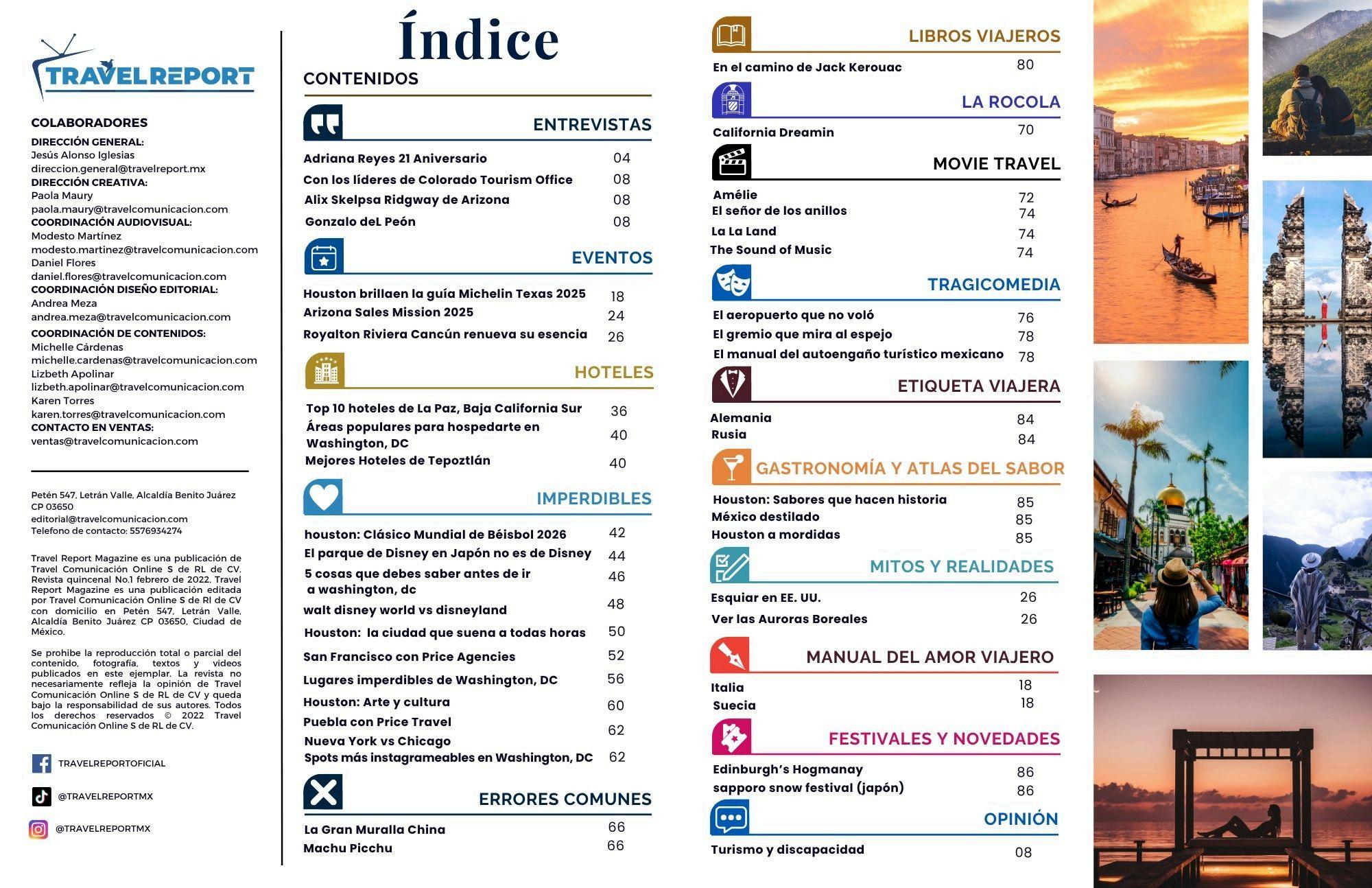 TRAVELREPORT

COLABORADORES
DIRECCIÓN GENERAL:
Jesús Alonso Iglesias
direccion.general@travelreport.mx
DIRECCIÓN CREATIVA:
Paola Maury
paola.maury@travelcomunicacion.com
COORDINACIÓN AUDIOVISUAL:
Modesto Martínez
modesto.martinez@travelcomunicacion.com
Daniel Flores
daniel.flores@travelcomunicacion.com
COORDINACIÓN DISEÑO EDITORIAL:
Andrea Meza
andrea.meza@travelcomunicacion.com
COORDINACIÓN DE CONTENIDOS:
Michelle Cárdenas
michelle.cardenas@travelcomunicacion.com
Lizbeth Apolinar
lizbeth.apolinar@travelcomunicacion.com
Karen Torres
karen.torres@travelcomunicacion.com
CONTACTO EN VENTAS:
ventas@travelcomunicacion.com

Petén 547, Letrán Valle, Alcaldía Benito Juárez CP 03650
editorial@travelcomunicacion.com
Telefono de contacto: 5576934274

Travel Report Magazine es una publicación de Travel Comunicación Online S de RL de CV. Revista quincenal No.1 febrero de 2022. Travel Report Magazine es una publicación editada por Travel Comunicación Online S de Rl de CV con domicilio en Petén 547, Letrán Valle, Alcaldía Benito Juárez CP 03650, Ciudad de México.

Se prohibe la reproducción total o parcial del contenido, fotografía, textos y videos publicados en este ejemplar. La revista no necesariamente refleja la opinión de Travel Comunicación Online S de RL de CV y queda bajo la responsabilidad de sus autores. Todos los derechos reservados © 2022 Travel Comunicación Online S de RL de CV.

TRAVELREPORTOFICIAL
@TRAVELREPORTMX
@TRAVELREPORTMX

Índice
CONTENIDOS

ENTREVISTAS
Adriana Reyes 21 Aniversario 04
Con los líderes de Colorado Tourism Office 08
Alix Skelpsa Ridgway de Arizona 08
Gonzalo deL Peón 08

EVENTOS
Houston brillaen la guía Michelin Texas 2025 18
Arizona Sales Mission 2025 24
Royalton Riviera Cancún renueva su esencia 26

HOTELES
Top 10 hoteles de La Paz, Baja California Sur 36
Áreas populares para hospedarte en Washington, DC 40
Mejores Hoteles de Tepoztlán 40

IMPERDIBLES
houston: Clásico Mundial de Béisbol 2026 42
El parque de Disney en Japón no es de Disney 44
5 cosas que debes saber antes de ir a washington, dc 46
walt disney world vs disneyland 48
Houston: la ciudad que suena a todas horas 50
San Francisco con Price Agencies 52
Lugares imperdibles de Washington, DC 56
Houston: Arte y cultura 60
Puebla con Price Travel 62
Nueva York vs Chicago
Spots más instagrameables en Washington, DC 62

ERRORES COMUNES
La Gran Muralla China 66
Machu Picchu 66

LIBROS VIAJEROS
En el camino de Jack Kerouac 80

LA ROCOLA
California Dreamin 70

MOVIE TRAVEL
Amélie 72
El señor de los anillos 74
La La Land 74
The Sound of Music 74

TRAGICOMEDIA
El aeropuerto que no voló 76
El gremio que mira al espejo 78
El manual del autoengaño turístico mexicano 78

ETIQUETA VIAJERA
Alemania 84
Rusia 84

GASTRONOMÍA Y ATLAS DEL SABOR
Houston: Sabores que hacen historia 85
México destilado 85
Houston a mordidas 85

MITOS Y REALIDADES
Esquiar en EE. UU. 26
Ver las Auroras Boreales 26

MANUAL DEL AMOR VIAJERO
Italia 18
Suecia 18

FESTIVALES Y NOVEDADES
Edinburgh's Hogmanay 86
sapporo snow festival (japón) 86

OPINIÓN
Turismo y discapacidad 08